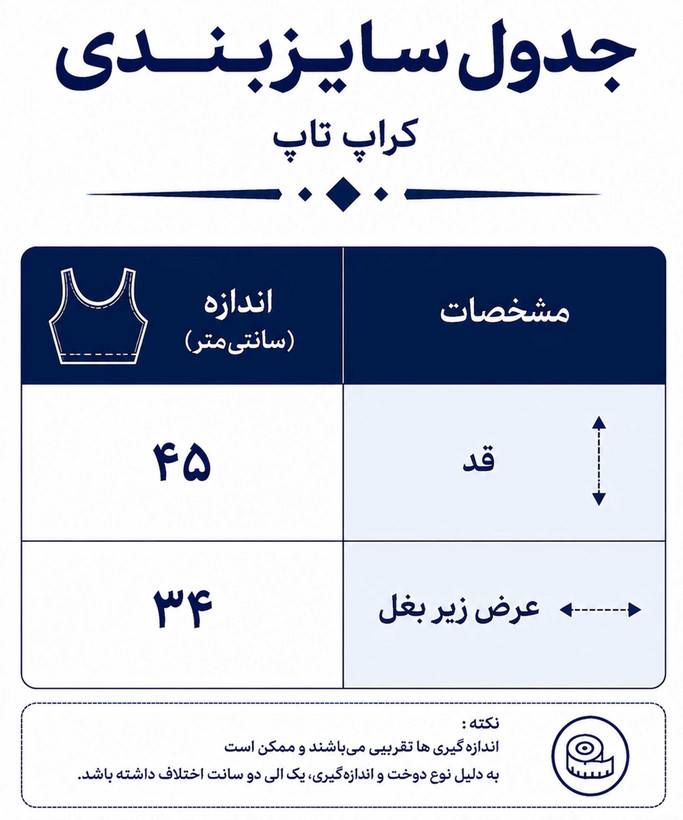 جدول سایزبندی

کراپ تاپ

| مشخصات | اندازه (سانتی‌متر) |
|---|---|
| قد | ۴۵ |
| عرض زیر بغل | ۳۴ |

نکته :
اندازه گیری ها تقریبی می‌باشند و ممکن است به دلیل نوع دوخت و اندازه‌گیری، یک الی دو سانت اختلاف داشته باشد.